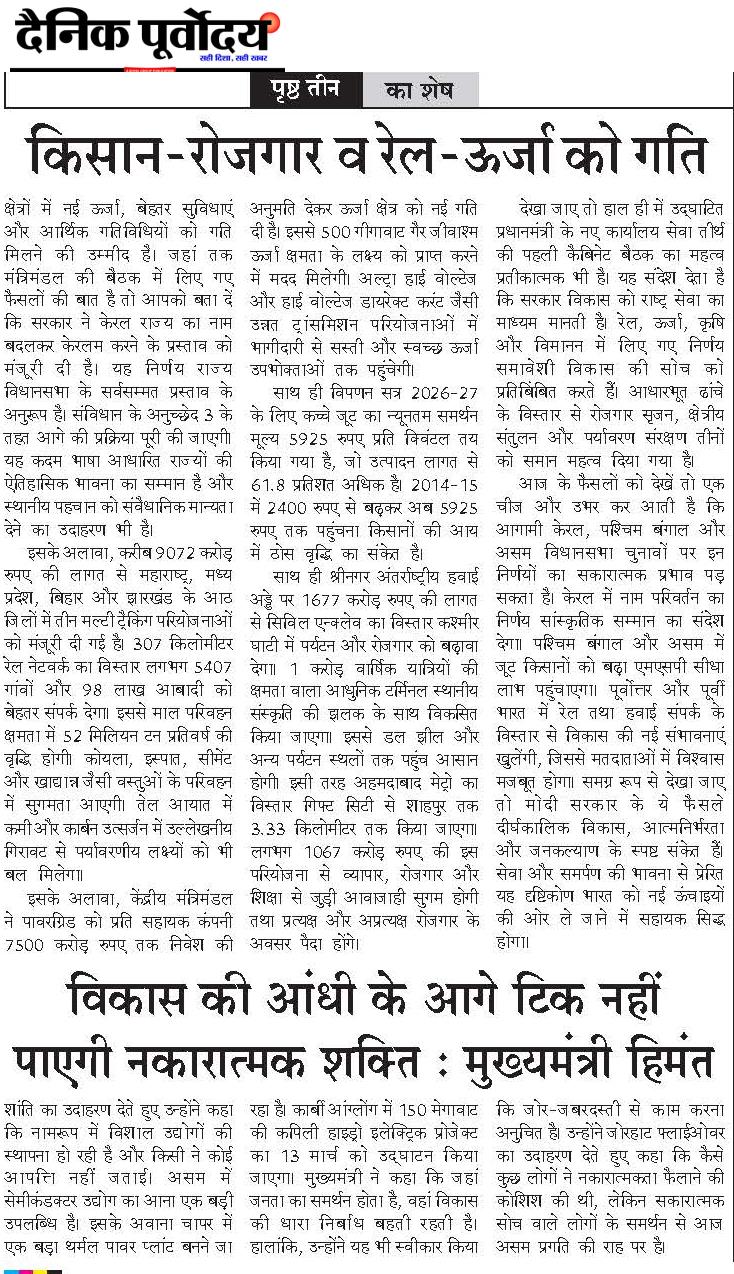 दैनिक पूर्वोदय
सही दिशा, सही खबर

पृष्ठ तीन का शेष

किसान-रोजगार व रेल-ऊर्जा को गति

क्षेत्रों में नई ऊर्जा, बेहतर सुविधाएं और आर्थिक गतिविधियों को गति मिलने की उम्मीद है। जहां तक मंत्रिमंडल की बैठक में लिए गए फैसलों की बात है तो आपको बता दें कि सरकार ने केरल राज्य का नाम बदलकर केरलम करने के प्रस्ताव को मंजूरी दी है। यह निर्णय राज्य विधानसभा के सर्वसम्मत प्रस्ताव के अनुरूप है। संविधान के अनुच्छेद 3 के तहत आगे की प्रक्रिया पूरी की जाएगी। यह कदम भाषा आधारित राज्यों की ऐतिहासिक भावना का सम्मान है और स्थानीय पहचान को संवैधानिक मान्यता देने का उदाहरण भी है।

इसके अलावा, करीब 9072 करोड़ रुपए की लागत से महाराष्ट्र, मध्य प्रदेश, बिहार और झारखंड के आठ जिलों में तीन मल्टी ट्रैकिंग परियोजनाओं को मंजूरी दी गई है। 307 किलोमीटर रेल नेटवर्क का विस्तार लगभग 5407 गांवों और 98 लाख आबादी को बेहतर संपर्क देगा। इससे माल परिवहन क्षमता में 52 मिलियन टन प्रतिवर्ष की वृद्धि होगी। कोयला, इस्पात, सीमेंट और खाद्यान्न जैसी वस्तुओं के परिवहन में सुगमता आएगी। तेल आयात में कमी और कार्बन उत्सर्जन में उल्लेखनीय गिरावट से पर्यावरणीय लक्ष्यों को भी बल मिलेगा।

इसके अलावा, केंद्रीय मंत्रिमंडल ने पावरग्रिड को प्रति सहायक कंपनी 7500 करोड़ रुपए तक निवेश की अनुमति देकर ऊर्जा क्षेत्र को नई गति दी है। इससे 500 गीगावाट गैर जीवाश्म ऊर्जा क्षमता के लक्ष्य को प्राप्त करने में मदद मिलेगी। अल्ट्रा हाई वोल्टेज और हाई वोल्टेज डायरेक्ट करंट जैसी उन्नत ट्रांसमिशन परियोजनाओं में भागीदारी से सस्ती और स्वच्छ ऊर्जा उपभोक्ताओं तक पहुंचेगी।

साथ ही विपणन सत्र 2026-27 के लिए कच्चे जूट का न्यूनतम समर्थन मूल्य 5925 रुपए प्रति क्विंटल तय किया गया है, जो उत्पादन लागत से 61.8 प्रतिशत अधिक है। 2014-15 में 2400 रुपए से बढ़कर अब 5925 रुपए तक पहुंचना किसानों की आय में ठोस वृद्धि का संकेत है।

साथ ही श्रीनगर अंतर्राष्ट्रीय हवाई अड्डे पर 1677 करोड़ रुपए की लागत से सिविल एन्क्लेव का विस्तार कश्मीर घाटी में पर्यटन और रोजगार को बढ़ावा देगा। 1 करोड़ वार्षिक यात्रियों की क्षमता वाला आधुनिक टर्मिनल स्थानीय संस्कृति की झलक के साथ विकसित किया जाएगा। इससे डल झील और अन्य पर्यटन स्थलों तक पहुंच आसान होगी। इसी तरह अहमदाबाद मेट्रो का विस्तार गिफ्ट सिटी से शाहपुर तक 3.33 किलोमीटर तक किया जाएगा। लगभग 1067 करोड़ रुपए की इस परियोजना से व्यापार, रोजगार और शिक्षा से जुड़ी आवाजाही सुगम होगी तथा प्रत्यक्ष और अप्रत्यक्ष रोजगार के अवसर पैदा होंगे।

देखा जाए तो हाल ही में उद्घाटित प्रधानमंत्री के नए कार्यालय सेवा तीर्थ की पहली कैबिनेट बैठक का महत्व प्रतीकात्मक भी है। यह संदेश देता है कि सरकार विकास को राष्ट्र सेवा का माध्यम मानती है। रेल, ऊर्जा, कृषि और विमानन में लिए गए निर्णय समावेशी विकास की सोच को प्रतिबिंबित करते हैं। आधारभूत ढांचे के विस्तार से रोजगार सृजन, क्षेत्रीय संतुलन और पर्यावरण संरक्षण तीनों को समान महत्व दिया गया है।

आज के फैसलों को देखें तो एक चीज और उभर कर आती है कि आगामी केरल, पश्चिम बंगाल और असम विधानसभा चुनावों पर इन निर्णयों का सकारात्मक प्रभाव पड़ सकता है। केरल में नाम परिवर्तन का निर्णय सांस्कृतिक सम्मान का संदेश देगा। पश्चिम बंगाल और असम में जूट किसानों को बढ़ा एमएसपी सीधा लाभ पहुंचाएगा। पूर्वोत्तर और पूर्वी भारत में रेल तथा हवाई संपर्क के विस्तार से विकास की नई संभावनाएं खुलेंगी, जिससे मतदाताओं में विश्वास मजबूत होगा। समग्र रूप से देखा जाए तो मोदी सरकार के ये फैसले दीर्घकालिक विकास, आत्मनिर्भरता और जनकल्याण के स्पष्ट संकेत हैं। सेवा और समर्पण की भावना से प्रेरित यह दृष्टिकोण भारत को नई ऊंचाइयों की ओर ले जाने में सहायक सिद्ध होगा।

विकास की आंधी के आगे टिक नहीं पाएगी नकारात्मक शक्ति : मुख्यमंत्री हिमंत

शांति का उदाहरण देते हुए उन्होंने कहा कि नामरूप में विशाल उद्योगों की स्थापना हो रही है और किसी ने कोई आपत्ति नहीं जताई। असम में सेमीकंडक्टर उद्योग का आना एक बड़ी उपलब्धि है। इसके अवाना चापर में एक बड़ा थर्मल पावर प्लांट बनने जा रहा है। कार्बी आंग्लोंग में 150 मेगावाट की कपिली हाइड्रो इलेक्ट्रिक प्रोजेक्ट का 13 मार्च को उद्घाटन किया जाएगा। मुख्यमंत्री ने कहा कि जहां जनता का समर्थन होता है, वहां विकास की धारा निर्बाध बहती रहती है। हालांकि, उन्होंने यह भी स्वीकार किया कि जोर-जबरदस्ती से काम करना अनुचित है। उन्होंने जोरहाट फ्लाईओवर का उदाहरण देते हुए कहा कि कैसे कुछ लोगों ने नकारात्मकता फैलाने की कोशिश की थी, लेकिन सकारात्मक सोच वाले लोगों के समर्थन से आज असम प्रगति की राह पर है।